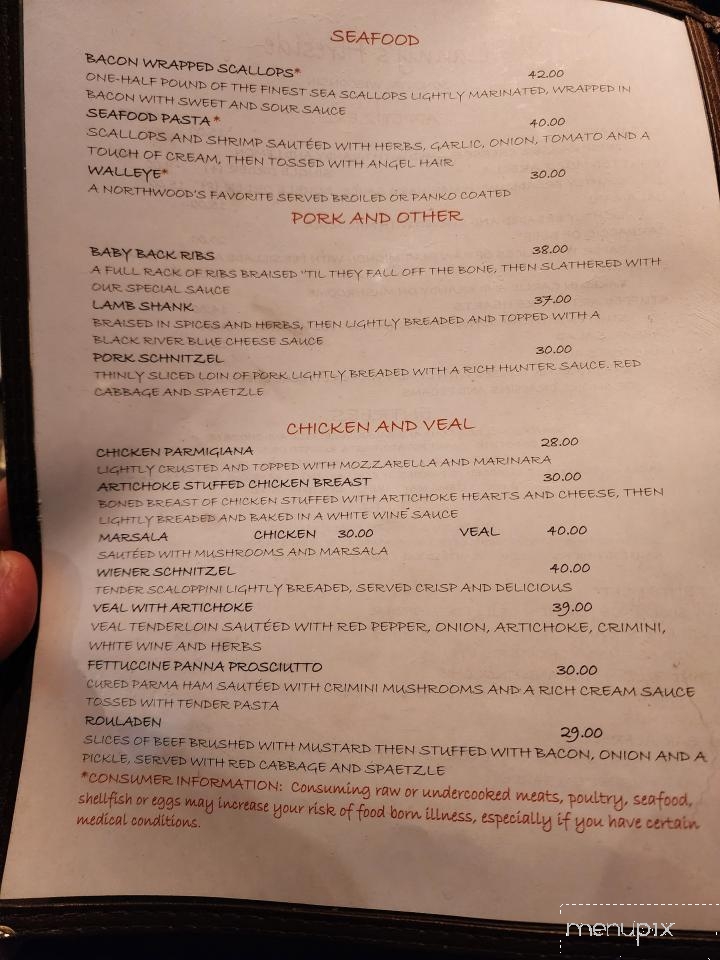 SEAFOOD

BACON WRAPPED SCALLOPS* 42.00
ONE-HALF POUND OF THE FINEST SEA SCALLOPS LIGHTLY MARINATED, WRAPPED IN BACON WITH SWEET AND SOUR SAUCE

SEAFOOD PASTA* 40.00
SCALLOPS AND SHRIMP SAUTÉED WITH HERBS, GARLIC, ONION, TOMATO AND A TOUCH OF CREAM, THEN TOSSED WITH ANGEL HAIR

WALLEYE* 30.00
A NORTHWOOD'S FAVORITE SERVED BROILED OR PANKO COATED

PORK AND OTHER

BABY BACK RIBS 38.00
A FULL RACK OF RIBS BRAISED 'TIL THEY FALL OFF THE BONE, THEN SLATHERED WITH OUR SPECIAL SAUCE

LAMB SHANK 37.00
BRAISED IN SPICES AND HERBS, THEN LIGHTLY BREADED AND TOPPED WITH A BLACK RIVER BLUE CHEESE SAUCE

PORK SCHNITZEL 30.00
THINLY SLICED LOIN OF PORK LIGHTLY BREADED WITH A RICH HUNTER SAUCE. RED CABBAGE AND SPAETZLE

CHICKEN AND VEAL

CHICKEN PARMIGIANA 28.00
LIGHTLY CRUSTED AND TOPPED WITH MOZZARELLA AND MARINARA

ARTICHOKE STUFFED CHICKEN BREAST 30.00
BONED BREAST OF CHICKEN STUFFED WITH ARTICHOKE HEARTS AND CHEESE, THEN LIGHTLY BREADED AND BAKED IN A WHITE WINE SAUCE

MARSALA CHICKEN 30.00 VEAL 40.00
SAUTÉED WITH MUSHROOMS AND MARSALA

WIENER SCHNITZEL 40.00
TENDER SCALOPPINI LIGHTLY BREADED, SERVED CRISP AND DELICIOUS

VEAL WITH ARTICHOKE 39.00
VEAL TENDERLOIN SAUTÉED WITH RED PEPPER, ONION, ARTICHOKE, CRIMINI, WHITE WINE AND HERBS

FETTUCCINE PANNA PROSCIUTTO 30.00
CURED PARMA HAM SAUTÉED WITH CRIMINI MUSHROOMS AND A RICH CREAM SAUCE TOSSED WITH TENDER PASTA

ROULADEN 29.00
SLICES OF BEEF BRUSHED WITH MUSTARD THEN STUFFED WITH BACON, ONION AND A PICKLE, SERVED WITH RED CABBAGE AND SPAETZLE

*CONSUMER INFORMATION: Consuming raw or undercooked meats, poultry, seafood, shellfish or eggs may increase your risk of food born illness, especially if you have certain medical conditions.

menupix